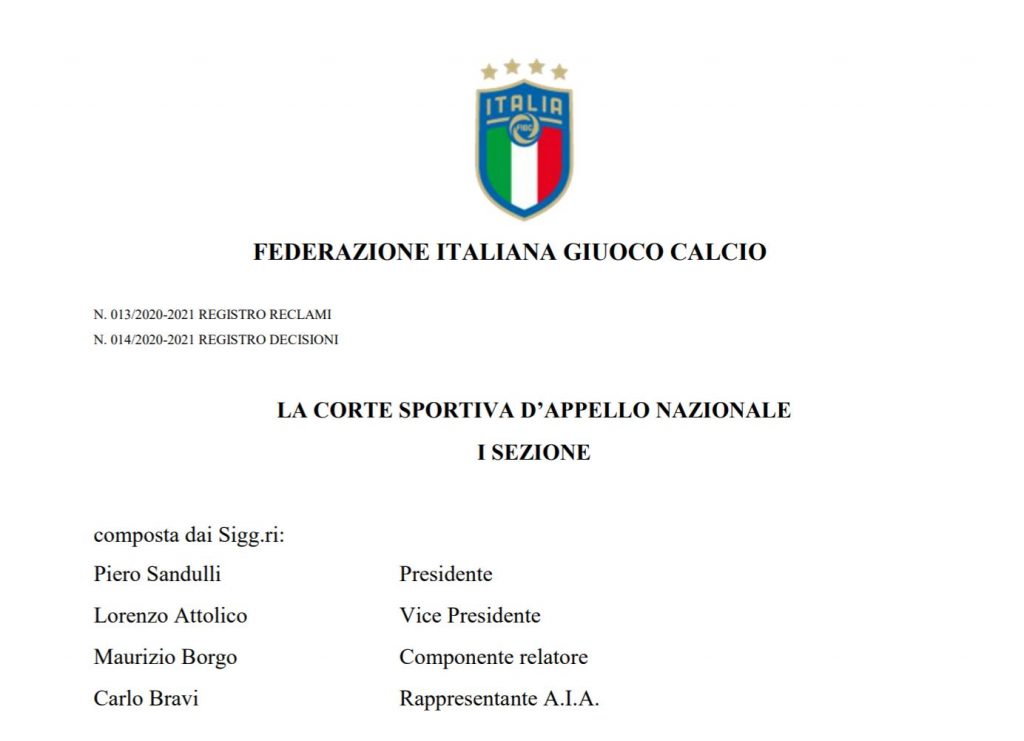 ITALIA

FIGC

FEDERAZIONE ITALIANA GIUOCO CALCIO

N. 013/2020-2021 REGISTRO RECLAMI
N. 014/2020-2021 REGISTRO DECISIONI

LA CORTE SPORTIVA D'APPELLO NAZIONALE
I SEZIONE

composta dai Sigg.ri:
Piero Sandulli Presidente
Lorenzo Attolico Vice Presidente
Maurizio Borgo Componente relatore
Carlo Bravi Rappresentante A.I.A.